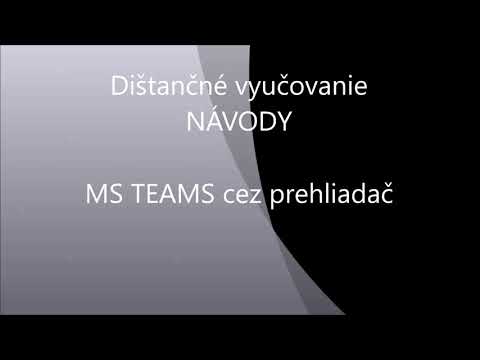 Dištančné vyučovanie
NÁVODY

MS TEAMS cez prehliadač